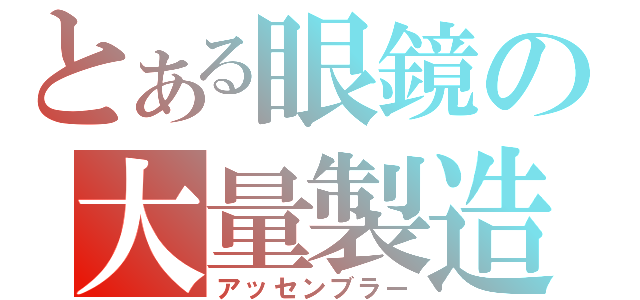 とある眼鏡の
大量製造
アッセンブラー